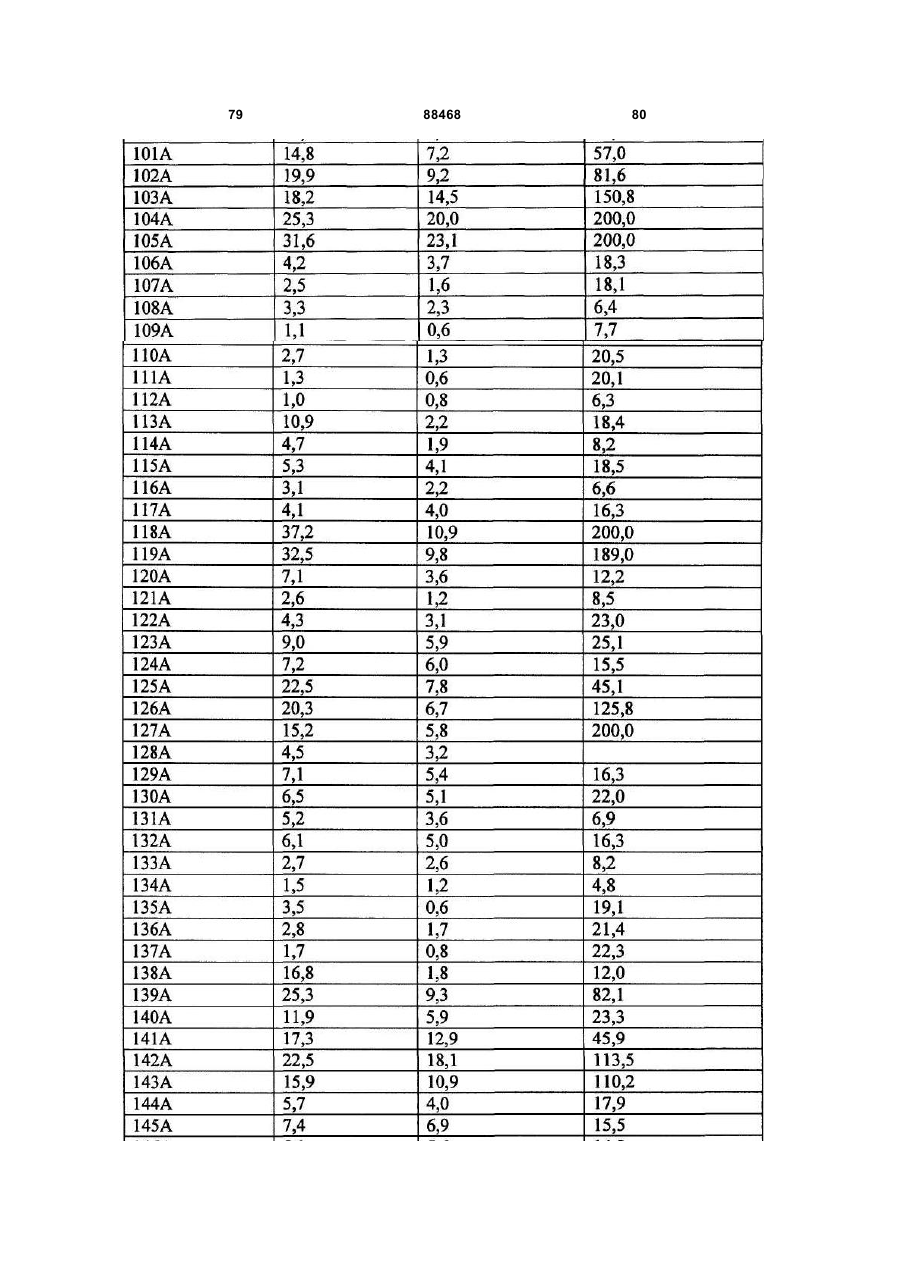 79 88468 80

| | | | |
|---|---|---|---|
| 101A | 14,8 | 7,2 | 57,0 |
| 102A | 19,9 | 9,2 | 81,6 |
| 103A | 18,2 | 14,5 | 150,8 |
| 104A | 25,3 | 20,0 | 200,0 |
| 105A | 31,6 | 23,1 | 200,0 |
| 106A | 4,2 | 3,7 | 18,3 |
| 107A | 2,5 | 1,6 | 18,1 |
| 108A | 3,3 | 2,3 | 6,4 |
| 109A | 1,1 | 0,6 | 7,7 |
| 110A | 2,7 | 1,3 | 20,5 |
| 111A | 1,3 | 0,6 | 20,1 |
| 112A | 1,0 | 0,8 | 6,3 |
| 113A | 10,9 | 2,2 | 18,4 |
| 114A | 4,7 | 1,9 | 8,2 |
| 115A | 5,3 | 4,1 | 18,5 |
| 116A | 3,1 | 2,2 | 6,6 |
| 117A | 4,1 | 4,0 | 16,3 |
| 118A | 37,2 | 10,9 | 200,0 |
| 119A | 32,5 | 9,8 | 189,0 |
| 120A | 7,1 | 3,6 | 12,2 |
| 121A | 2,6 | 1,2 | 8,5 |
| 122A | 4,3 | 3,1 | 23,0 |
| 123A | 9,0 | 5,9 | 25,1 |
| 124A | 7,2 | 6,0 | 15,5 |
| 125A | 22,5 | 7,8 | 45,1 |
| 126A | 20,3 | 6,7 | 125,8 |
| 127A | 15,2 | 5,8 | 200,0 |
| 128A | 4,5 | 3,2 | |
| 129A | 7,1 | 5,4 | 16,3 |
| 130A | 6,5 | 5,1 | 22,0 |
| 131A | 5,2 | 3,6 | 6,9 |
| 132A | 6,1 | 5,0 | 16,3 |
| 133A | 2,7 | 2,6 | 8,2 |
| 134A | 1,5 | 1,2 | 4,8 |
| 135A | 3,5 | 0,6 | 19,1 |
| 136A | 2,8 | 1,7 | 21,4 |
| 137A | 1,7 | 0,8 | 22,3 |
| 138A | 16,8 | 1,8 | 12,0 |
| 139A | 25,3 | 9,3 | 82,1 |
| 140A | 11,9 | 5,9 | 23,3 |
| 141A | 17,3 | 12,9 | 45,9 |
| 142A | 22,5 | 18,1 | 113,5 |
| 143A | 15,9 | 10,9 | 110,2 |
| 144A | 5,7 | 4,0 | 17,9 |
| 145A | 7,4 | 6,9 | 15,5 |